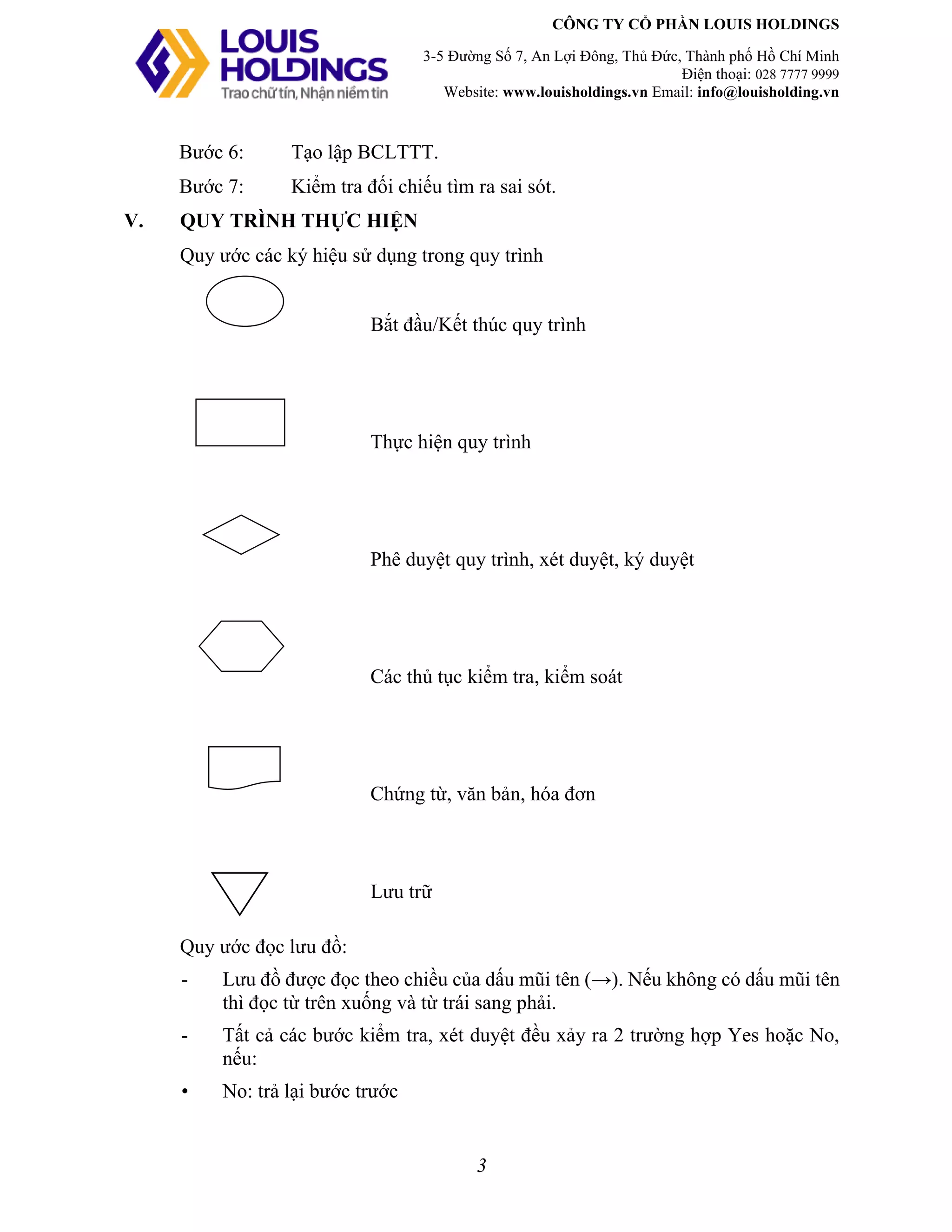 LOUIS HOLDINGS
Trao chữ tín, Nhận niềm tin

CÔNG TY CỔ PHẦN LOUIS HOLDINGS
3-5 Đường Số 7, An Lợi Đông, Thủ Đức, Thành phố Hồ Chí Minh
Điện thoại: 028 7777 9999
Website: www.louisholdings.vn Email: info@louisholding.vn

Bước 6: Tạo lập BCLTTT.
Bước 7: Kiểm tra đối chiếu tìm ra sai sót.

V. QUY TRÌNH THỰC HIỆN

Quy ước các ký hiệu sử dụng trong quy trình

Bắt đầu/Kết thúc quy trình

Thực hiện quy trình

Phê duyệt quy trình, xét duyệt, ký duyệt

Các thủ tục kiểm tra, kiểm soát

Chứng từ, văn bản, hóa đơn

Lưu trữ

Quy ước đọc lưu đồ:

- Lưu đồ được đọc theo chiều của dấu mũi tên (→). Nếu không có dấu mũi tên thì đọc từ trên xuống và từ trái sang phải.

- Tất cả các bước kiểm tra, xét duyệt đều xảy ra 2 trường hợp Yes hoặc No, nếu:

• No: trả lại bước trước

3